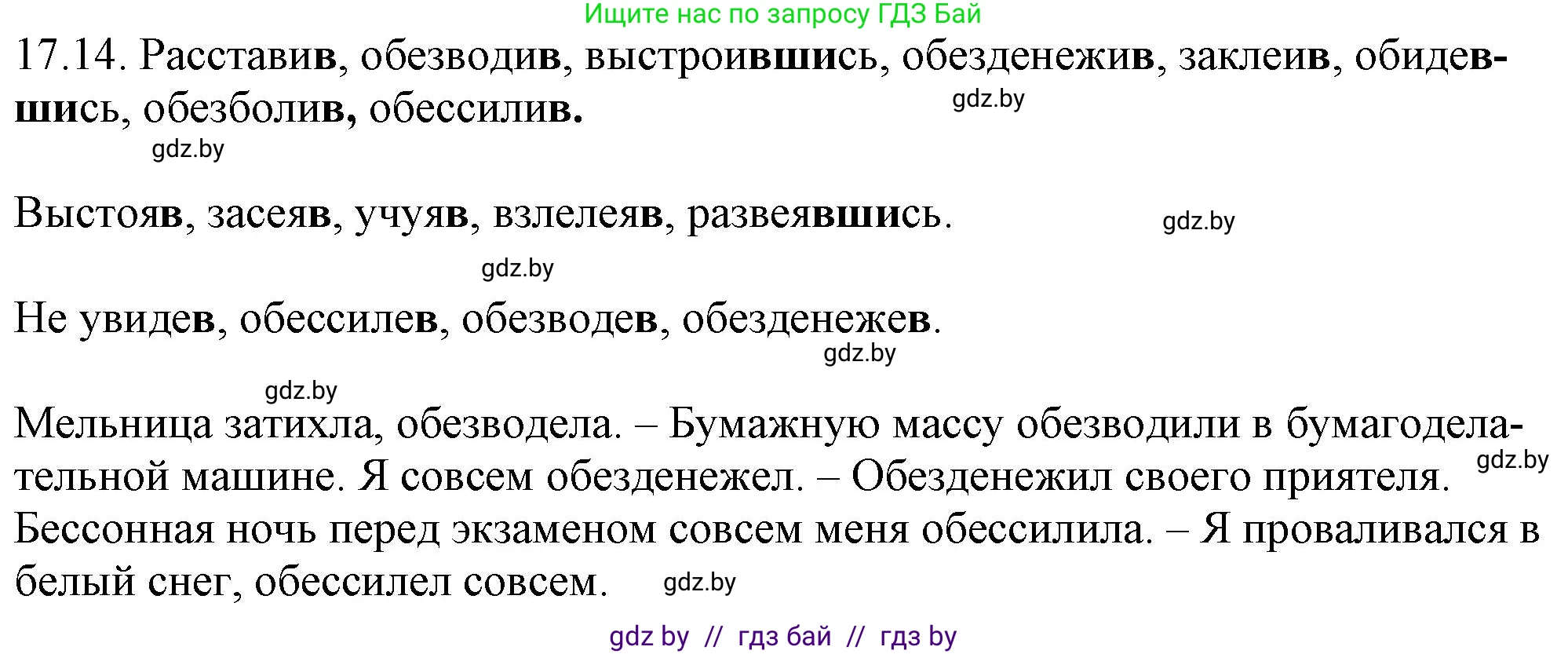 Ищите нас по запросу ГДЗ Бай

17.14. Расставив, обезводив, выстроившись, обезденежив, заклеив, обидевшись, обезболив, обессилив.

gdz.by

gdz.by

Выстояв, засеяв, учуяв, взлелеяв, развеявшись.

gdz.by

gdz.by

Не увидев, обессилев, обезводев, обезденежев.

gdz.by

gdz.by

Мельница затихла, обезводела. – Бумажную массу обезводили в бумагоделательной машине. Я совсем обезденежел. – Обезденежил своего приятеля. Бессонная ночь перед экзаменом совсем меня обессилила. – Я проваливался в белый снег, обессилел совсем.

gdz.by

gdz.by

gdz by // гдз бай // гдз by